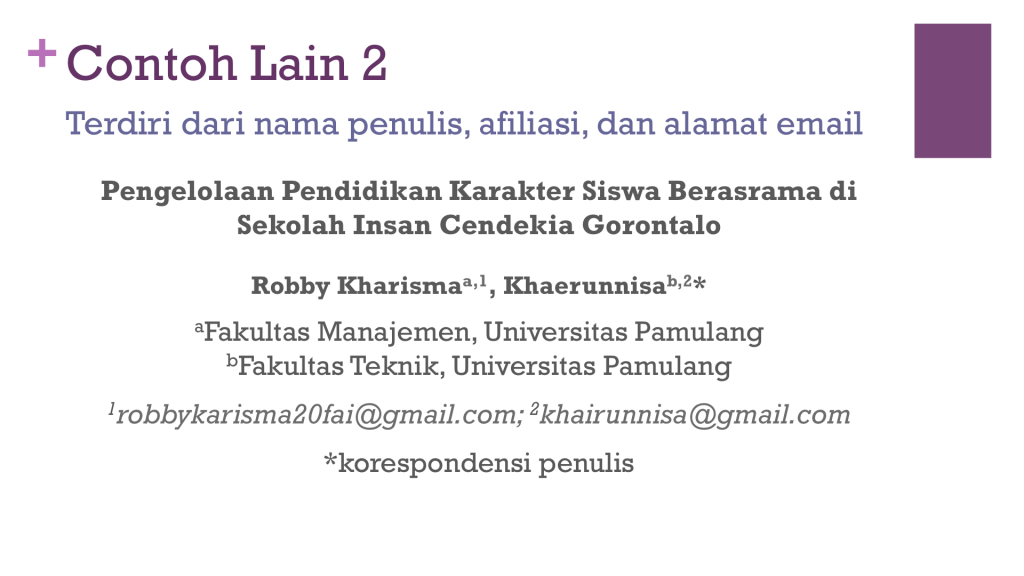 + Contoh Lain 2

Terdiri dari nama penulis, afiliasi, dan alamat email

Pengelolaan Pendidikan Karakter Siswa Berasrama di Sekolah Insan Cendekia Gorontalo

Robby Kharisma$^{a,1}$, Khaerunnisa$^{b,2}$*

$^{a}$Fakultas Manajemen, Universitas Pamulang
$^{b}$Fakultas Teknik, Universitas Pamulang

$^{1}$robbykarisma20fai@gmail.com; $^{2}$khairunnisa@gmail.com

*korespondensi penulis